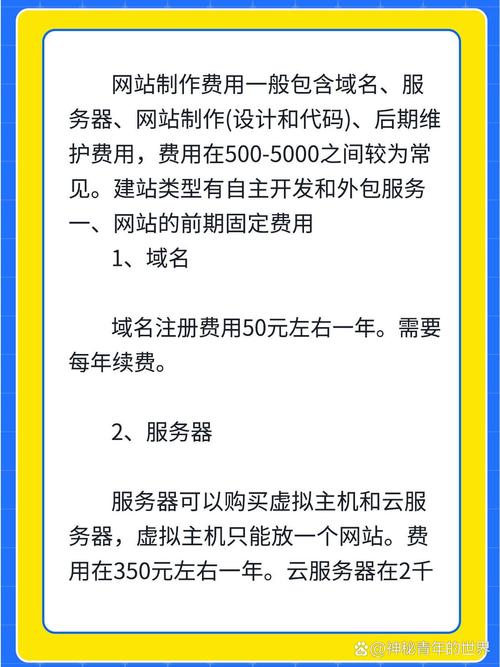 网站制作费用一般包含域名、服务器、网站制作(设计和代码)、后期维护费用，费用在500-5000之间较为常见。建站类型有自主开发和外包服务
一、网站的前期固定费用
1、域名

域名注册费用50元左右一年。需要每年续费。

2、服务器

服务器可以购买虚拟主机和云服务器，虚拟主机只能放一个网站。费用在350元左右一年。云服务器在2千

@神秘青年的世界